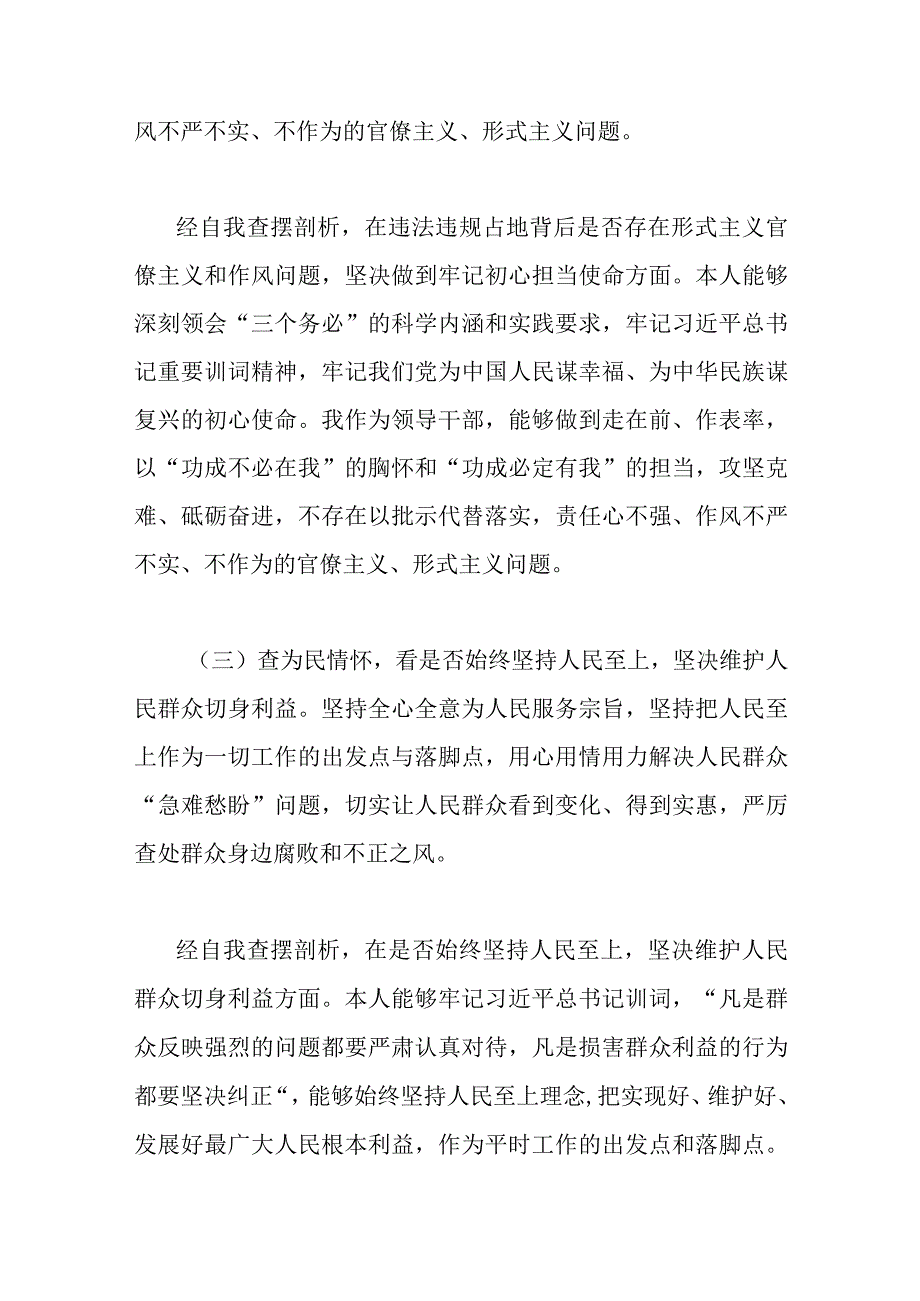 风不严不实、不作为的官僚主义、形式主义问题。

经自我查摆剖析，在违法违规占地背后是否存在形式主义官僚主义和作风问题，坚决做到牢记初心担当使命方面。本人能够深刻领会“三个务必”的科学内涵和实践要求，牢记习近平总书记重要训词精神，牢记我们党为中国人民谋幸福、为中华民族谋复兴的初心使命。我作为领导干部，能够做到走在前、作表率，以“功成不必在我”的胸怀和“功成必定有我”的担当，攻坚克难、砥砺奋进，不存在以批示代替落实，责任心不强、作风不严不实、不作为的官僚主义、形式主义问题。

（三）查为民情怀，看是否始终坚持人民至上，坚决维护人民群众切身利益。坚持全心全意为人民服务宗旨，坚持把人民至上作为一切工作的出发点与落脚点，用心用情用力解决人民群众“急难愁盼”问题，切实让人民群众看到变化、得到实惠，严厉查处群众身边腐败和不正之风。

经自我查摆剖析，在是否始终坚持人民至上，坚决维护人民群众切身利益方面。本人能够牢记习近平总书记训词，“凡是群众反映强烈的问题都要严肃认真对待，凡是损害群众利益的行为都要坚决纠正“，能够始终坚持人民至上理念,把实现好、维护好、发展好最广大人民根本利益，作为平时工作的出发点和落脚点。